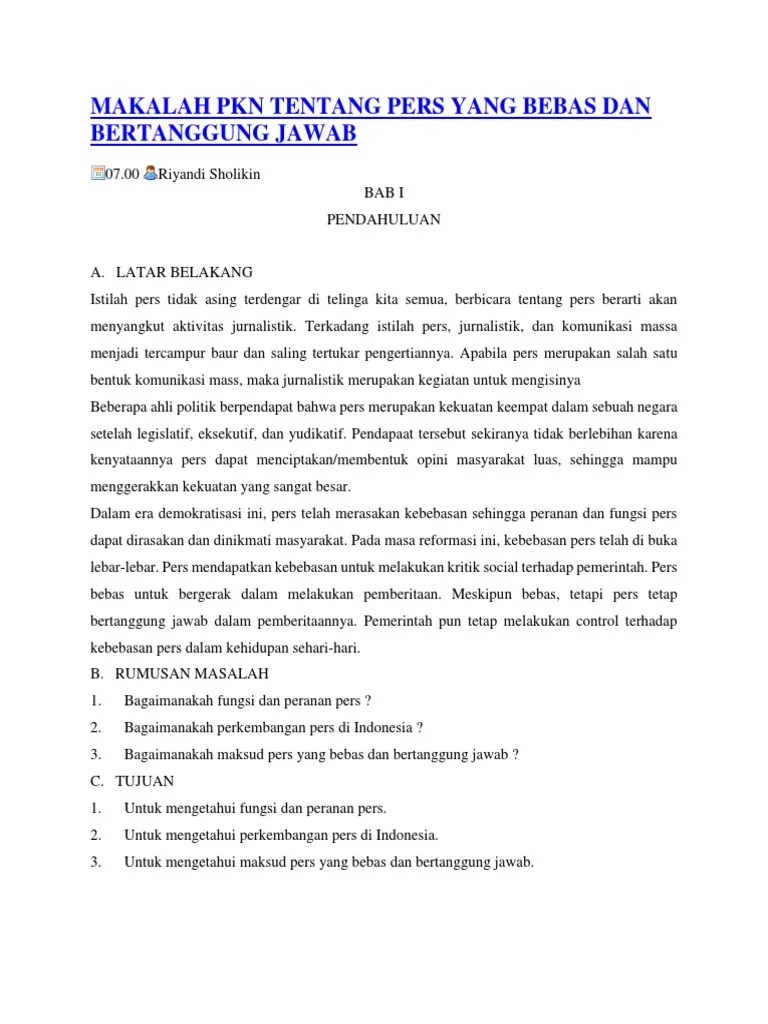 MAKALAH PKN TENTANG PERS YANG BEBAS DAN BERTANGGUNG JAWAB

07.00 Riyandi Sholikin

BAB I

PENDAHULUAN

A. LATAR BELAKANG

Istilah pers tidak asing terdengar di telinga kita semua, berbicara tentang pers berarti akan menyangkut aktivitas jurnalistik. Terkadang istilah pers, jurnalistik, dan komunikasi massa menjadi tercampur baur dan saling tertukar pengertiannya. Apabila pers merupakan salah satu bentuk komunikasi mass, maka jurnalistik merupakan kegiatan untuk mengisinya

Beberapa ahli politik berpendapat bahwa pers merupakan kekuatan keempat dalam sebuah negara setelah legislatif, eksekutif, dan yudikatif. Pendapaat tersebut sekiranya tidak berlebihan karena kenyataannya pers dapat menciptakan/membentuk opini masyarakat luas, sehingga mampu menggerakkan kekuatan yang sangat besar.

Dalam era demokratisasi ini, pers telah merasakan kebebasan sehingga peranan dan fungsi pers dapat dirasakan dan dinikmati masyarakat. Pada masa reformasi ini, kebebasan pers telah di buka lebar-lebar. Pers mendapatkan kebebasan untuk melakukan kritik social terhadap pemerintah. Pers bebas untuk bergerak dalam melakukan pemberitaan. Meskipun bebas, tetapi pers tetap bertanggung jawab dalam pemberitaannya. Pemerintah pun tetap melakukan control terhadap kebebasan pers dalam kehidupan sehari-hari.

B. RUMUSAN MASALAH

1. Bagaimanakah fungsi dan peranan pers ?

2. Bagaimanakah perkembangan pers di Indonesia ?

3. Bagaimanakah maksud pers yang bebas dan bertanggung jawab ?

C. TUJUAN

1. Untuk mengetahui fungsi dan peranan pers.

2. Untuk mengetahui perkembangan pers di Indonesia.

3. Untuk mengetahui maksud pers yang bebas dan bertanggung jawab.